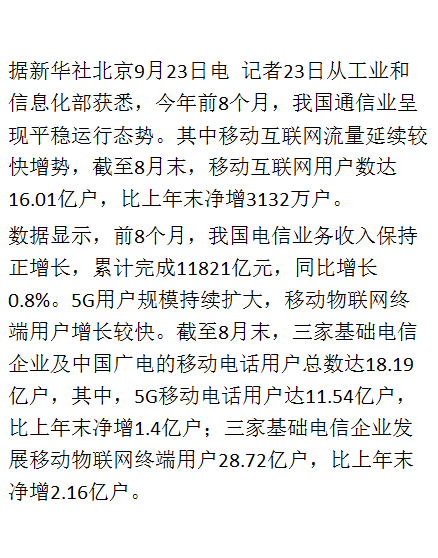 据新华社北京9月23日电 记者23日从工业和信息化部获悉，今年前8个月，我国通信业呈现平稳运行态势。其中移动互联网流量延续较快增势，截至8月末，移动互联网用户数达16.01亿户，比上年末净增3132万户。

数据显示，前8个月，我国电信业务收入保持正增长，累计完成11821亿元，同比增长0.8%。5G用户规模持续扩大，移动物联网终端用户增长较快。截至8月末，三家基础电信企业及中国广电的移动电话用户总数达18.19亿户，其中，5G移动电话用户达11.54亿户，比上年末净增1.4亿户；三家基础电信企业发展移动物联网终端用户28.72亿户，比上年末净增2.16亿户。